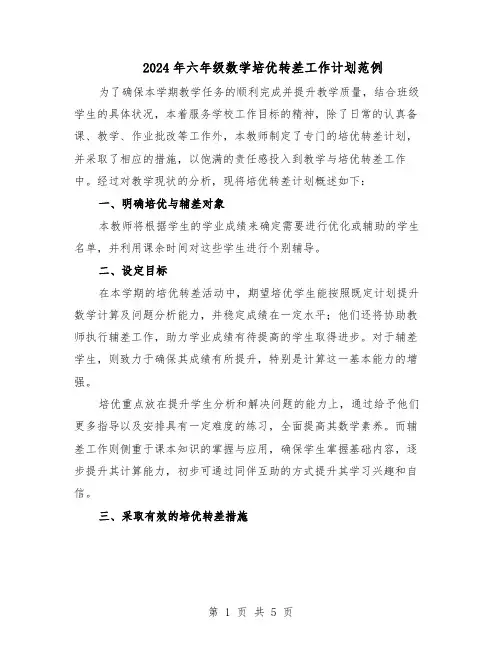 2024年六年级数学培优转差工作计划范例

为了确保本学期教学任务的顺利完成并提升教学质量，结合班级学生的具体状况，本着服务学校工作目标的精神，除了日常的认真备课、教学、作业批改等工作外，本教师制定了专门的培优转差计划，并采取了相应的措施，以饱满的责任感投入到教学与培优转差工作中。经过对教学现状的分析，现将培优转差计划概述如下：

一、明确培优与辅差对象

本教师将根据学生的学业成绩来确定需要进行优化或辅助的学生名单，并利用课余时间对这些学生进行个别辅导。

二、设定目标

在本学期的培优转差活动中，期望培优学生能按照既定计划提升数学计算及问题分析能力，并稳定成绩在一定水平；他们还将协助教师执行辅差工作，助力学业成绩有待提高的学生取得进步。对于辅差学生，则致力于确保其成绩有所提升，特别是计算这一基本能力的增强。

培优重点放在提升学生分析和解决问题的能力上，通过给予他们更多指导以及安排具有一定难度的练习，全面提高其数学素养。而辅差工作则侧重于课本知识的掌握与应用，确保学生掌握基础内容，逐步提升其计算能力，初步可通过同伴互助的方式提升其学习兴趣和自信。

三、采取有效的培优转差措施

第 1 页 共 5 页